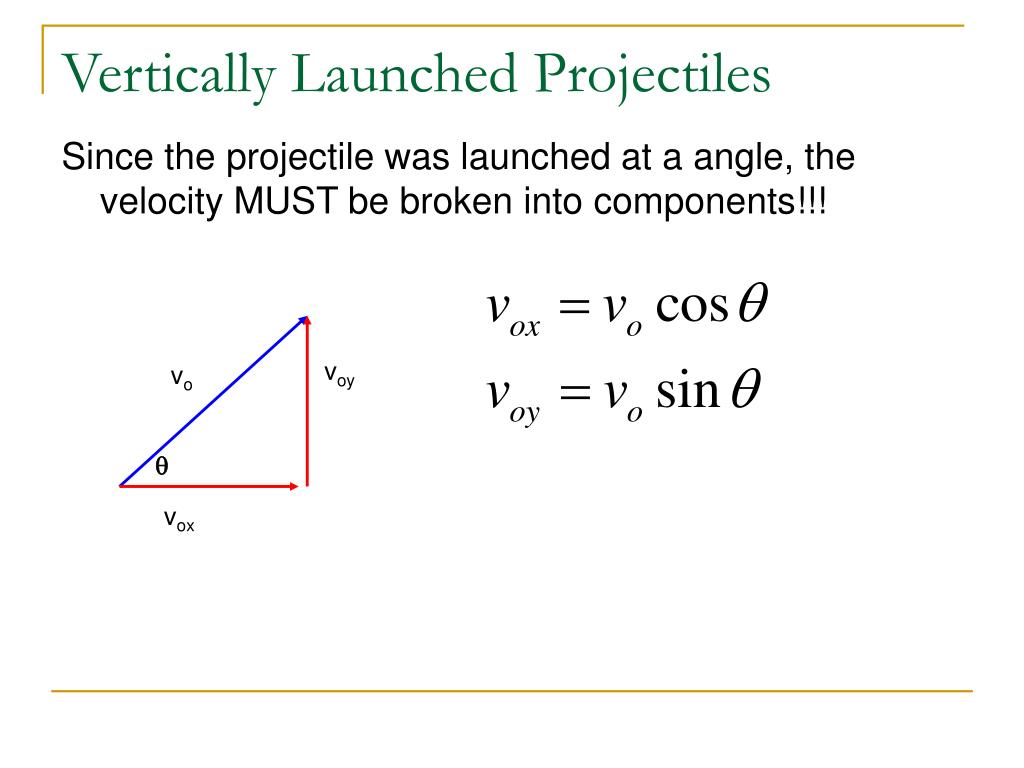 Vertically Launched Projectiles

Since the projectile was launched at a angle, the velocity MUST be broken into components!!!

$v_o$

$v_{oy}$

$\theta$

$v_{ox}$

$v_{ox} = v_o \cos\theta$

$v_{oy} = v_o \sin\theta$